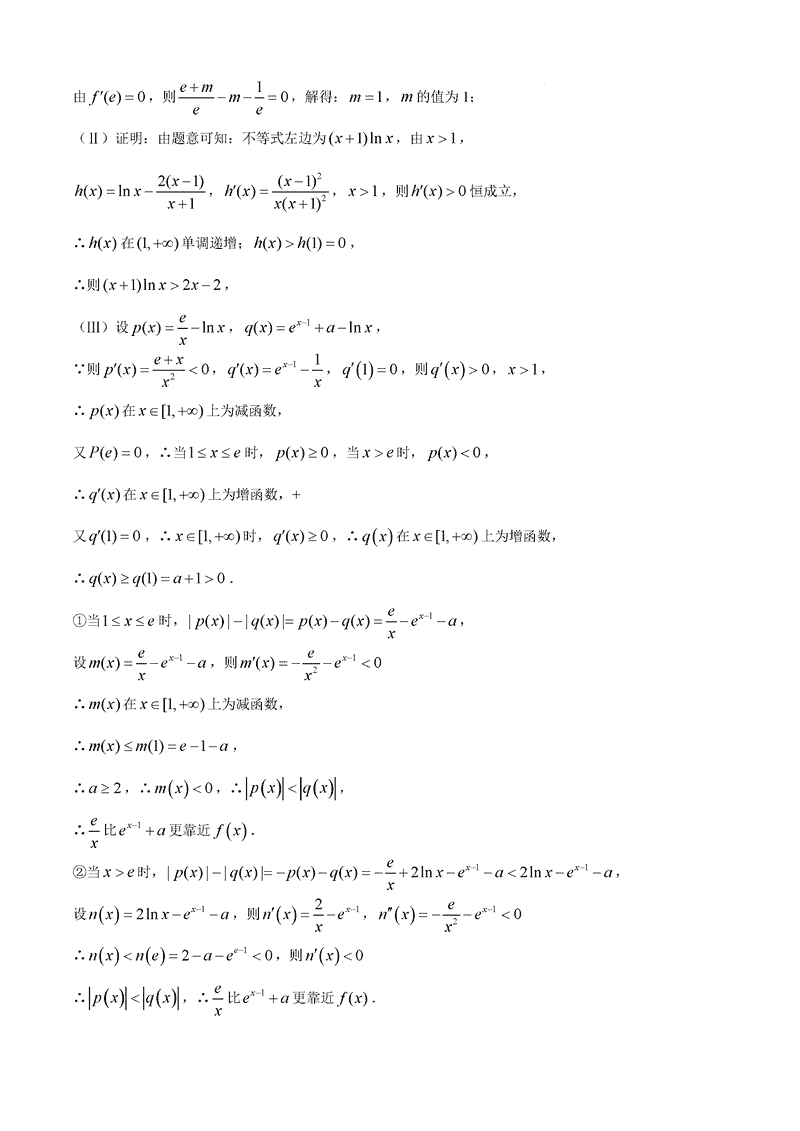 由 $f'(e)=0$，则 $\frac{e+m}{e}-m-\frac{1}{e}=0$，解得：$m=1$，$m$ 的值为 1；

（Ⅱ）证明：由题意可知：不等式左边为 $(x+1)\ln x$，由 $x>1$，

$h(x)=\ln x-\frac{2(x-1)}{x+1}$，$h'(x)=\frac{(x-1)^2}{x(x+1)^2}$，$x>1$，则 $h'(x)>0$ 恒成立，

$\therefore h(x)$ 在 $(1,+\infty)$ 单调递增；$h(x)>h(1)=0$，

$\therefore$ 则 $(x+1)\ln x>2x-2$，

（Ⅲ）设 $p(x)=\frac{e}{x}-\ln x$，$q(x)=e^{x-1}+a-\ln x$，

$\because$ 则 $p'(x)=\frac{e+x}{x^2}<0$，$q'(x)=e^{x-1}-\frac{1}{x}$，$q'(1)=0$，则 $q'(x)>0$，$x>1$，

$\therefore p(x)$ 在 $x\in[1,+\infty)$ 上为减函数，

又 $P(e)=0$，$\therefore$ 当 $1\le x\le e$ 时，$p(x)\ge 0$，当 $x>e$ 时，$p(x)<0$，

$\therefore q'(x)$ 在 $x\in[1,+\infty)$ 上为增函数，+

又 $q'(1)=0$，$\therefore x\in[1,+\infty)$ 时，$q'(x)\ge 0$，$\therefore q(x)$ 在 $x\in[1,+\infty)$ 上为增函数，

$\therefore q(x)\ge q(1)=a+1>0$．

①当 $1\le x\le e$ 时，$|p(x)|-|q(x)|=p(x)-q(x)=\frac{e}{x}-e^{x-1}-a$，

设 $m(x)=\frac{e}{x}-e^{x-1}-a$，则 $m'(x)=-\frac{e}{x^2}-e^{x-1}<0$

$\therefore m(x)$ 在 $x\in[1,+\infty)$ 上为减函数，

$\therefore m(x)\le m(1)=e-1-a$，

$\therefore a\ge 2$，$\therefore m(x)<0$，$\therefore |p(x)|<|q(x)|$，

$\therefore \frac{e}{x}$ 比 $e^{x-1}+a$ 更靠近 $f(x)$．

②当 $x>e$ 时，$|p(x)|-|q(x)|=-p(x)-q(x)=-\frac{e}{x}+2\ln x-e^{x-1}-a<2\ln x-e^{x-1}-a$，

设 $n(x)=2\ln x-e^{x-1}-a$，则 $n'(x)=\frac{2}{x}-e^{x-1}$，$n''(x)=-\frac{e}{x^2}-e^{x-1}<0$

$\therefore n(x)<n(e)=2-a-e^{e-1}<0$，则 $n'(x)<0$

$\therefore |p(x)|<|q(x)|$，$\therefore \frac{e}{x}$ 比 $e^{x-1}+a$ 更靠近 $f(x)$．